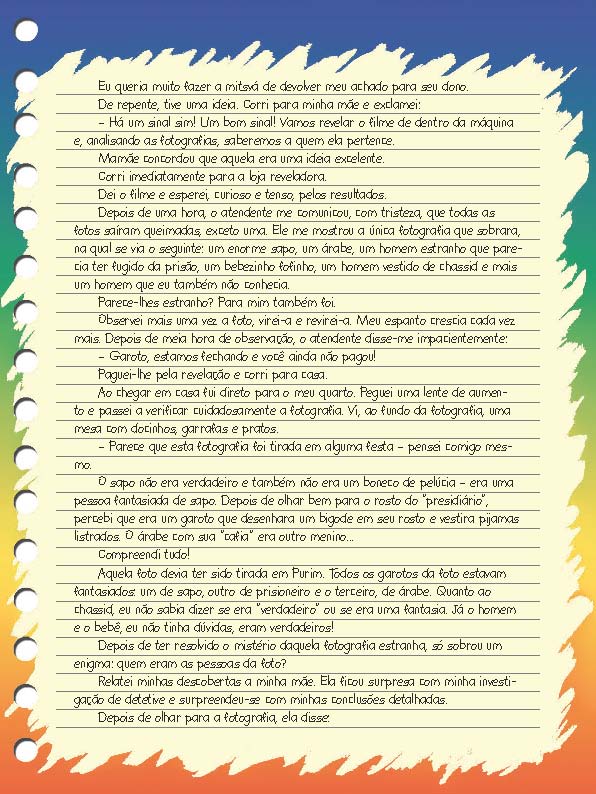 Eu queria muito fazer a mitsvá de devolver meu achado para seu dono.

De repente, tive uma ideia. Corri para minha mãe e exclamei:

– Há um sinal sim! Um bom sinal! Vamos revelar o filme de dentro da máquina e, analisando as fotografias, saberemos a quem ela pertence.

Mamãe concordou que aquela era uma ideia excelente.

Corri imediatamente para a loja reveladora.

Dei o filme e esperei, curioso e tenso, pelos resultados.

Depois de uma hora, o atendente me comunicou, com tristeza, que todas as fotos saíram queimadas, exceto uma. Ele me mostrou a única fotografia que sobrara, na qual se via o seguinte: um enorme sapo, um árabe, um homem estranho que parecia ter fugido da prisão, um bebezinho fofinho, um homem vestido de chassid e mais um homem que eu também não conhecia.

Parece-lhes estranho? Para mim também foi.

Observei mais uma vez a foto, virei-a e revirei-a. Meu espanto crescia cada vez mais. Depois de meia hora de observação, o atendente disse-me impacientemente:

– Garoto, estamos fechando e você ainda não pagou!

Paguei-lhe pela revelação e corri para casa.

Ao chegar em casa fui direto para o meu quarto. Peguei uma lente de aumento e passei a verificar cuidadosamente a fotografia. Vi, ao fundo da fotografia, uma mesa com docinhos, garrafas e pratos.

– Parece que esta fotografia foi tirada em alguma festa – pensei comigo mesmo.

O sapo não era verdadeiro e também não era um boneco de pelúcia – era uma pessoa fantasiada de sapo. Depois de olhar bem para o rosto do "presidiário", percebi que era um garoto que desenhara um bigode em seu rosto e vestira pijamas listrados. O árabe com sua "cafia" era outro menino...

Compreendi tudo!

Aquela foto devia ter sido tirada em Purim. Todos os garotos da foto estavam fantasiados: um de sapo, outro de prisioneiro e o terceiro, de árabe. Quanto ao chassid, eu não sabia dizer se era "verdadeiro" ou se era uma fantasia. Já o homem e o bebê, eu não tinha dúvidas, eram verdadeiros!

Depois de ter resolvido o mistério daquela fotografia estranha, só sobrou um enigma: quem eram as pessoas da foto?

Relatei minhas descobertas a minha mãe. Ela ficou surpresa com minha investigação de detetive e surpreendeu-se com minhas conclusões detalhadas.

Depois de olhar para a fotografia, ela disse: